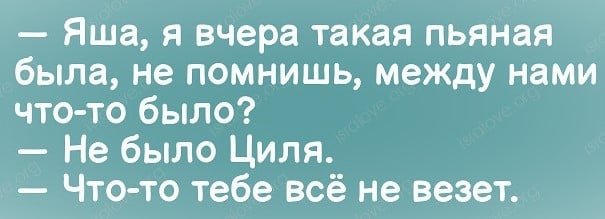 — Яша, я вчера такая пьяная была, не помнишь, между нами что-то было?
— Не было Циля.
— Что-то тебе всё не везет.